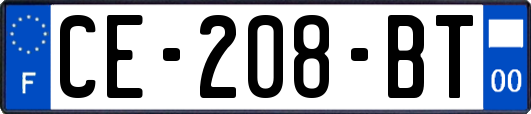 F
CE-208-BT
00